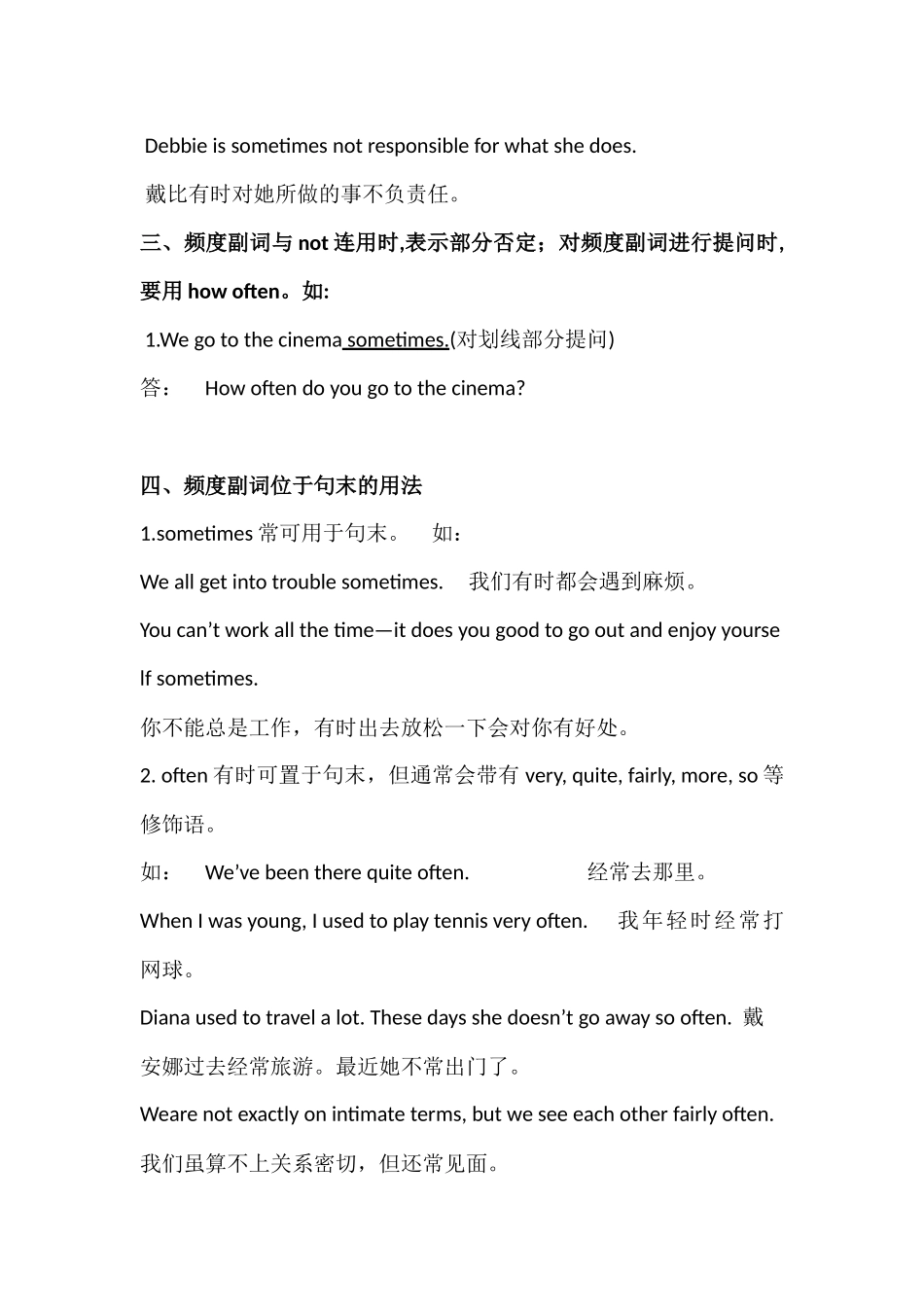 Debbie is sometimes not responsible for what she does.

戴比有时对她所做的事不负责任。

三、频度副词与 not 连用时,表示部分否定；对频度副词进行提问时，要用 how often。如:

1.We go to the cinema sometimes.(对划线部分提问)

答： How often do you go to the cinema?

四、频度副词位于句末的用法

1.sometimes 常可用于句末。 如：

We all get into trouble sometimes. 我们有时都会遇到麻烦。

You can’t work all the time—it does you good to go out and enjoy yourself sometimes.

你不能总是工作，有时出去放松一下会对你有好处。

2. often 有时可置于句末，但通常会带有 very, quite, fairly, more, so 等修饰语。

如： We’ve been there quite often. 经常去那里。

When I was young, I used to play tennis very often. 我年轻时经常打网球。

Diana used to travel a lot. These days she doesn’t go away so often. 戴安娜过去经常旅游。最近她不常出门了。

Weare not exactly on intimate terms, but we see each other fairly often.

我们虽算不上关系密切，但还常见面。